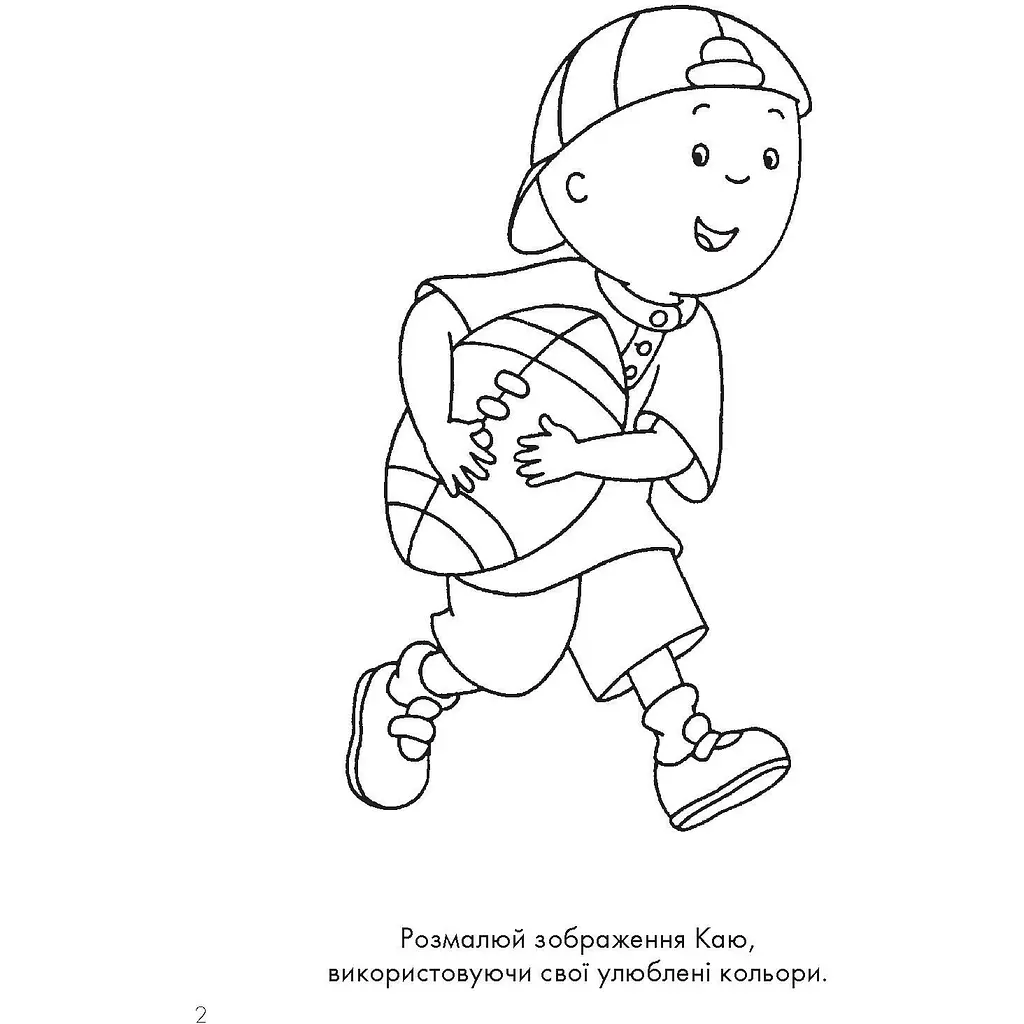 Розмалюй зображення Каю, використовуючи свої улюблені кольори.

2